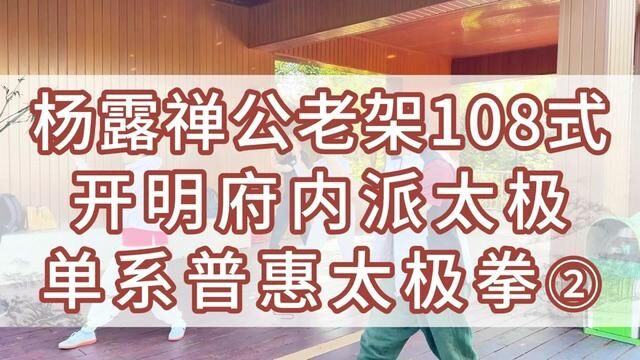 杨露禅公老架108式
开明府内派太极
单系普惠太极拳②